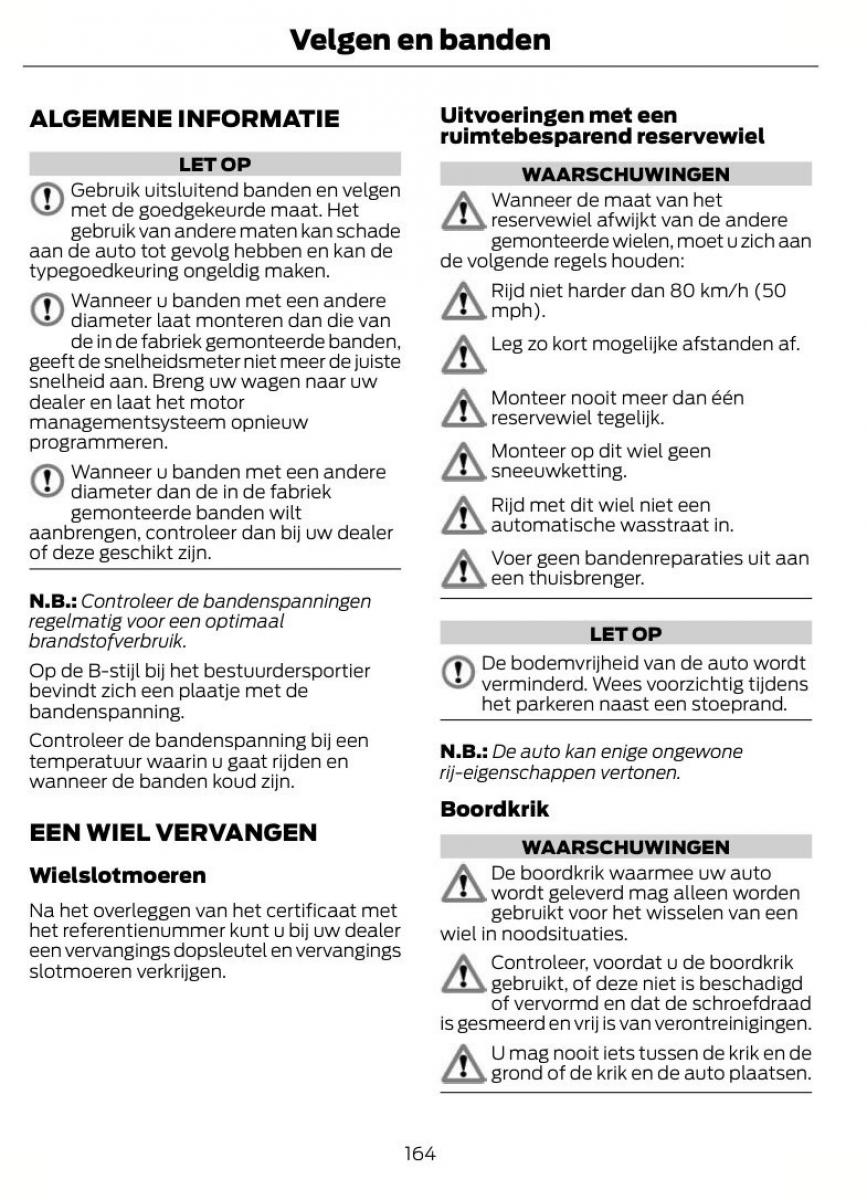 Velgen en banden

ALGEMENE INFORMATIE

LET OP

Gebruik uitsluitend banden en velgen met de goedgekeurde maat. Het gebruik van andere maten kan schade aan de auto tot gevolg hebben en kan de typegoedkeuring ongeldig maken.

Wanneer u banden met een andere diameter laat monteren dan die van de in de fabriek gemonteerde banden, geeft de snelheidsmeter niet meer de juiste snelheid aan. Breng uw wagen naar uw dealer en laat het motor managementsysteem opnieuw programmeren.

Wanneer u banden met een andere diameter dan de in de fabriek gemonteerde banden wilt aanbrengen, controleer dan bij uw dealer of deze geschikt zijn.

N.B.: Controleer de bandenspanningen regelmatig voor een optimaal brandstofverbruik.

Op de B-stijl bij het bestuurdersportier bevindt zich een plaatje met de bandenspanning.

Controleer de bandenspanning bij een temperatuur waarin u gaat rijden en wanneer de banden koud zijn.

EEN WIEL VERVANGEN

Wielslotmoeren

Na het overleggen van het certificaat met het referentienummer kunt u bij uw dealer een vervangings dopsleutel en vervangings slotmoeren verkrijgen.

Uitvoeringen met een ruimtebesparend reservewiel

WAARSCHUWINGEN

Wanneer de maat van het reservewiel afwijkt van de andere gemonteerde wielen, moet u zich aan de volgende regels houden:

Rijd niet harder dan 80 km/h (50 mph).

Leg zo kort mogelijke afstanden af.

Monteer nooit meer dan één reservewiel tegelijk.

Monteer op dit wiel geen sneeuwketting.

Rijd met dit wiel niet een automatische wasstraat in.

Voer geen bandenreparaties uit aan een thuisbrenger.

LET OP

De bodemvrijheid van de auto wordt verminderd. Wees voorzichtig tijdens het parkeren naast een stoeprand.

N.B.: De auto kan enige ongewone rij-eigenschappen vertonen.

Boordkrik

WAARSCHUWINGEN

De boordkrik waarmee uw auto wordt geleverd mag alleen worden gebruikt voor het wisselen van een wiel in noodsituaties.

Controleer, voordat u de boordkrik gebruikt, of deze niet is beschadigd of vervormd en dat de schroefdraad is gesmeerd en vrij is van verontreinigingen.

U mag nooit iets tussen de krik en de grond of de krik en de auto plaatsen.

164